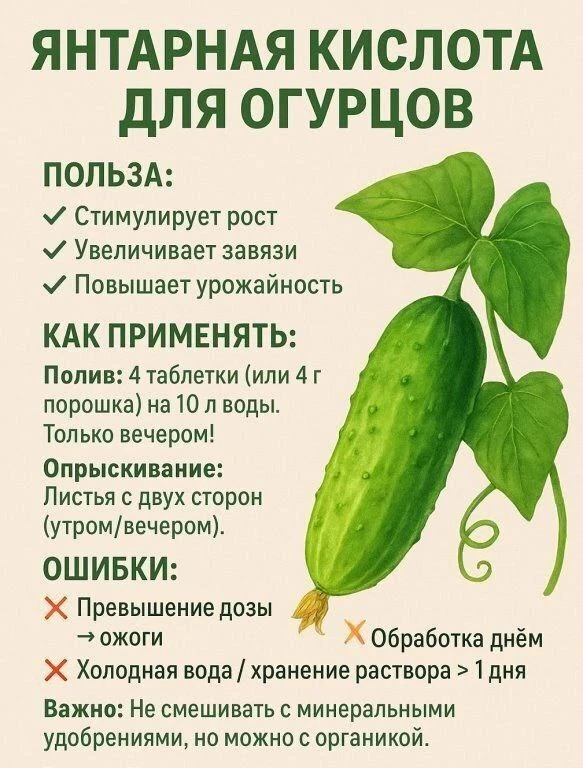 ЯНТАРНАЯ КИСЛОТА ДЛЯ ОГУРЦОВ

ПОЛЬЗА:

✓ Стимулирует рост
✓ Увеличивает завязи
✓ Повышает урожайность

КАК ПРИМЕНЯТЬ:

Полив: 4 таблетки (или 4 г порошка) на 10 л воды. Только вечером!

Опрыскивание: Листья с двух сторон (утром/вечером).

ОШИБКИ:

✗ Превышение дозы → ожоги
✗ Обработка днём
✗ Холодная вода / хранение раствора > 1 дня

Важно: Не смешивать с минеральными удобрениями, но можно с органикой.